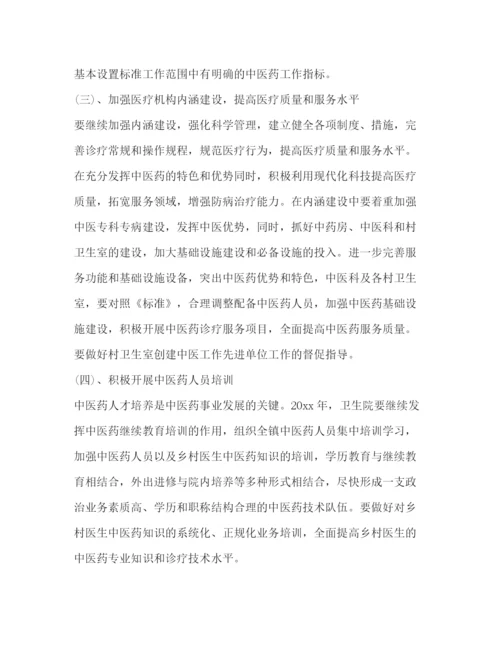 基本设置标准工作范围中有明确的中医药工作指标。

(三)、加强医疗机构内涵建设，提高医疗质量和服务水平

要继续加强内涵建设，强化科学管理，建立健全各项制度、措施，完善诊疗常规和操作规程，规范医疗行为，提高医疗质量和服务水平。在充分发挥中医药的特色和优势同时，积极利用现代化科技提高医疗质量，拓宽服务领域，增强防病治疗能力。在内涵建设中要着重加强中医专科专病建设，发挥中医优势，同时，抓好中药房、中医科和村卫生室的建设，加大基础设施建设和必备设施的投入。进一步完善服务功能和基础设施设备，突出中医药优势和特色，中医科及各村卫生室，要对照《标准》，合理调整配备中医药人员，加强中医药基础设施建设，积极开展中医药诊疗服务项目，全面提高中医药服务质量。要做好村卫生室创建中医工作先进单位工作的督促指导。

(四)、积极开展中医药人员培训

中医药人才培养是中医药事业发展的关键。20xx 年，卫生院要继续发挥中医药继续教育培训的作用，组织全镇中医药人员集中培训学习，加强中医药人员以及乡村医生中医药知识的培训，学历教育与继续教育相结合，外出进修与院内培养等多种形式相结合，尽快形成一支政治业务素质高、学历和职称结构合理的中医药技术队伍。要做好对乡村医生中医药知识的系统化、正规化业务培训，全面提高乡村医生的中医药专业知识和诊疗技术水平。